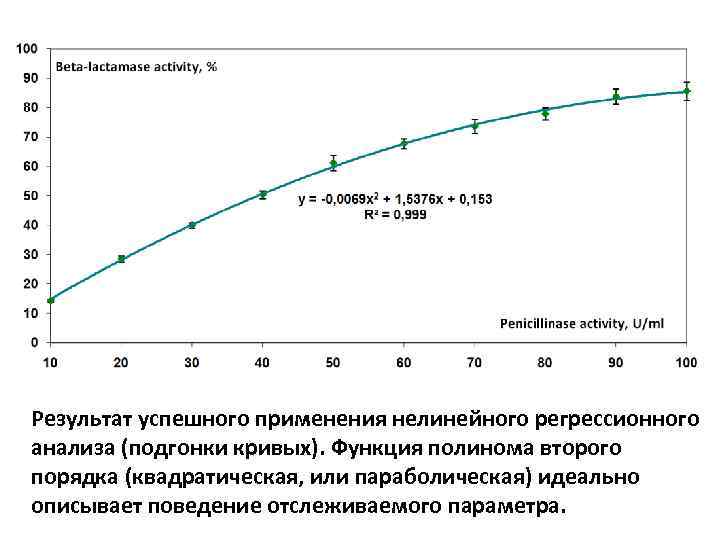 100
90
80
70
60
50
40
30
20
10
0

Beta-lactamase activity, %

$y = -0,0069x^2 + 1,5376x + 0,153$
$R^2 = 0,999$

Penicillinase activity, U/ml

10 20 30 40 50 60 70 80 90 100

Результат успешного применения нелинейного регрессионного анализа (подгонки кривых). Функция полинома второго порядка (квадратическая, или параболическая) идеально описывает поведение отслеживаемого параметра.